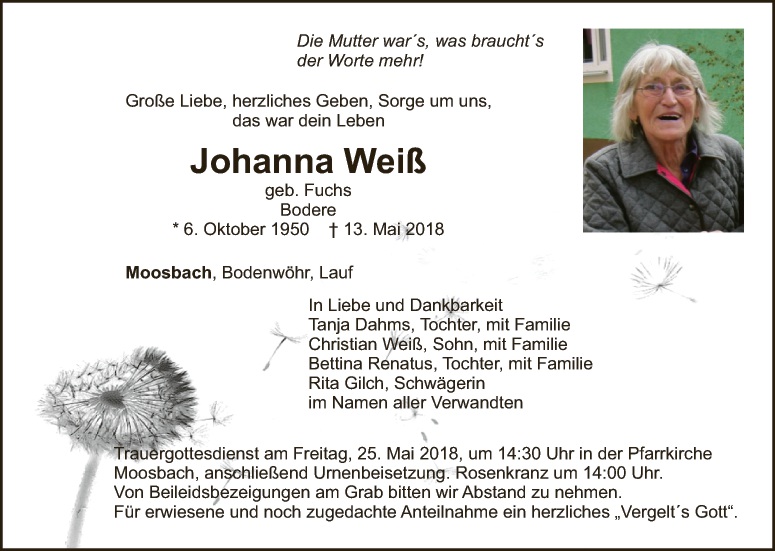 Die Mutter war´s, was braucht´s
der Worte mehr!

Große Liebe, herzliches Geben, Sorge um uns,
das war dein Leben

Johanna Weiß

geb. Fuchs
Bodere
* 6. Oktober 1950 † 13. Mai 2018

Moosbach, Bodenwöhr, Lauf

In Liebe und Dankbarkeit
Tanja Dahms, Tochter, mit Familie
Christian Weiß, Sohn, mit Familie
Bettina Renatus, Tochter, mit Familie
Rita Gilch, Schwägerin
im Namen aller Verwandten

Trauergottesdienst am Freitag, 25. Mai 2018, um 14:30 Uhr in der Pfarrkirche Moosbach, anschließend Urnenbeisetzung. Rosenkranz um 14:00 Uhr.
Von Beileidsbezeigungen am Grab bitten wir Abstand zu nehmen.
Für erwiesene und noch zugedachte Anteilnahme ein herzliches „Vergelt´s Gott“.